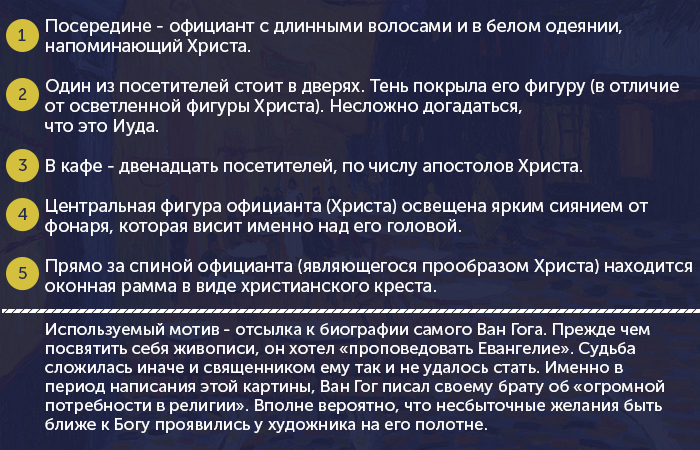 1 Посередине - официант с длинными волосами и в белом одеянии, напоминающий Христа.

2 Один из посетителей стоит в дверях. Тень покрыла его фигуру (в отличие от осветленной фигуры Христа). Несложно догадаться, что это Иуда.

3 В кафе - двенадцать посетителей, по числу апостолов Христа.

4 Центральная фигура официанта (Христа) освещена ярким сиянием от фонаря, которая висит именно над его головой.

5 Прямо за спиной официанта (являющегося прообразом Христа) находится оконная рамма в виде христианского креста.

Используемый мотив - отсылка к биографии самого Ван Гога. Прежде чем посвятить себя живописи, он хотел «проповедовать Евангелие». Судьба сложилась иначе и священником ему так и не удалось стать. Именно в период написания этой картины, Ван Гог писал своему брату об «огромной потребности в религии». Вполне вероятно, что несбыточные желания быть ближе к Богу проявились у художника на его полотне.